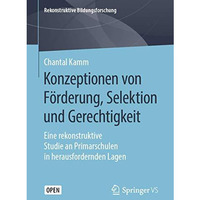 Rekonstruktive Bildungsforschung

Chantal Kamm

Konzeptionen von Förderung, Selektion und Gerechtigkeit

Eine rekonstruktive Studie an Primarschulen in herausfordernden Lagen

OPEN

Springer VS